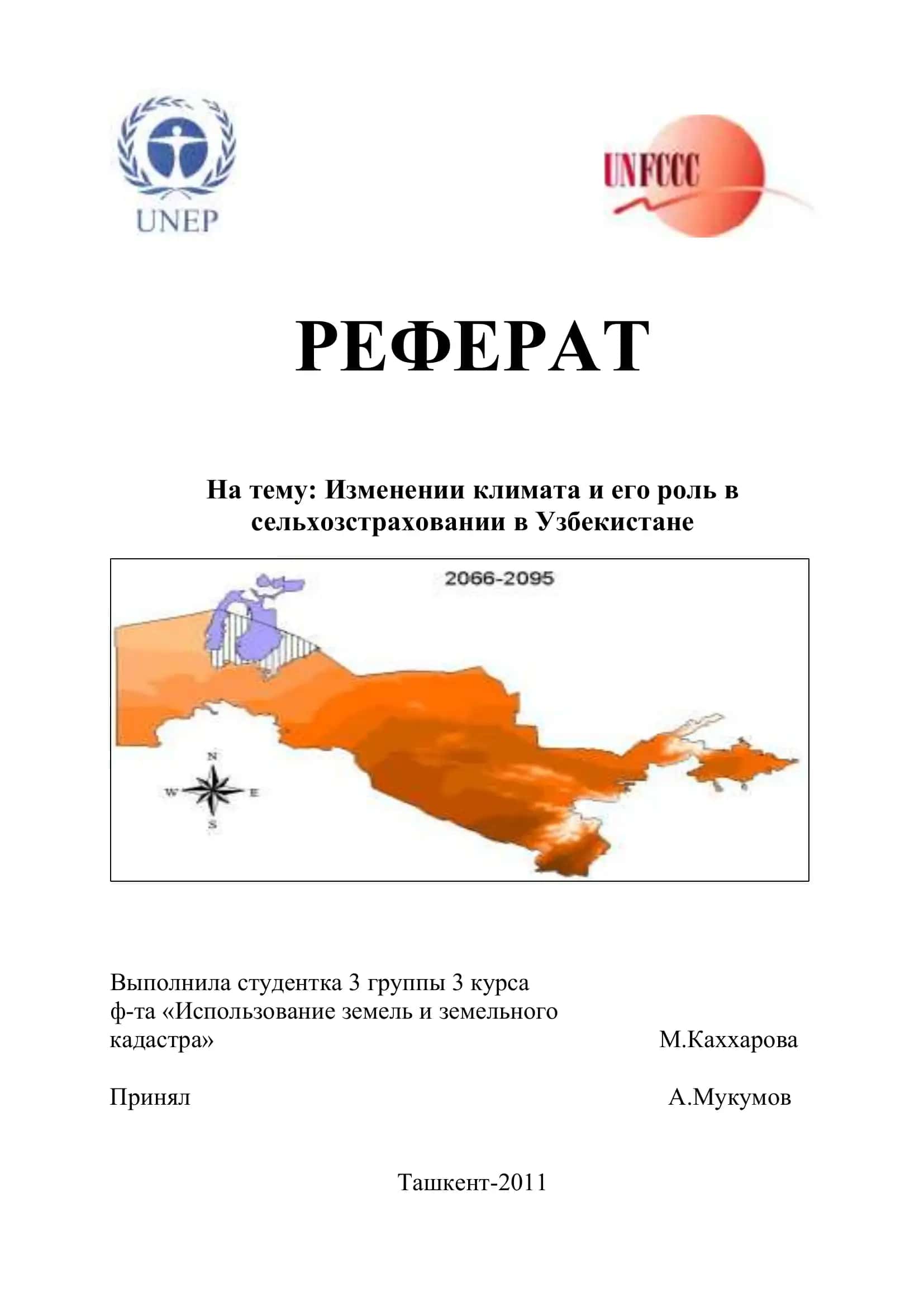 UNEP

UNFCCC

РЕФЕРАТ

На тему: Изменении климата и его роль в сельхозстраховании в Узбекистане

2066-2095

N
W
E
S

Выполнила студентка 3 группы 3 курса ф-та «Использование земель и земельного кадастра» М.Каххарова

Принял А.Мукумов

Ташкент-2011